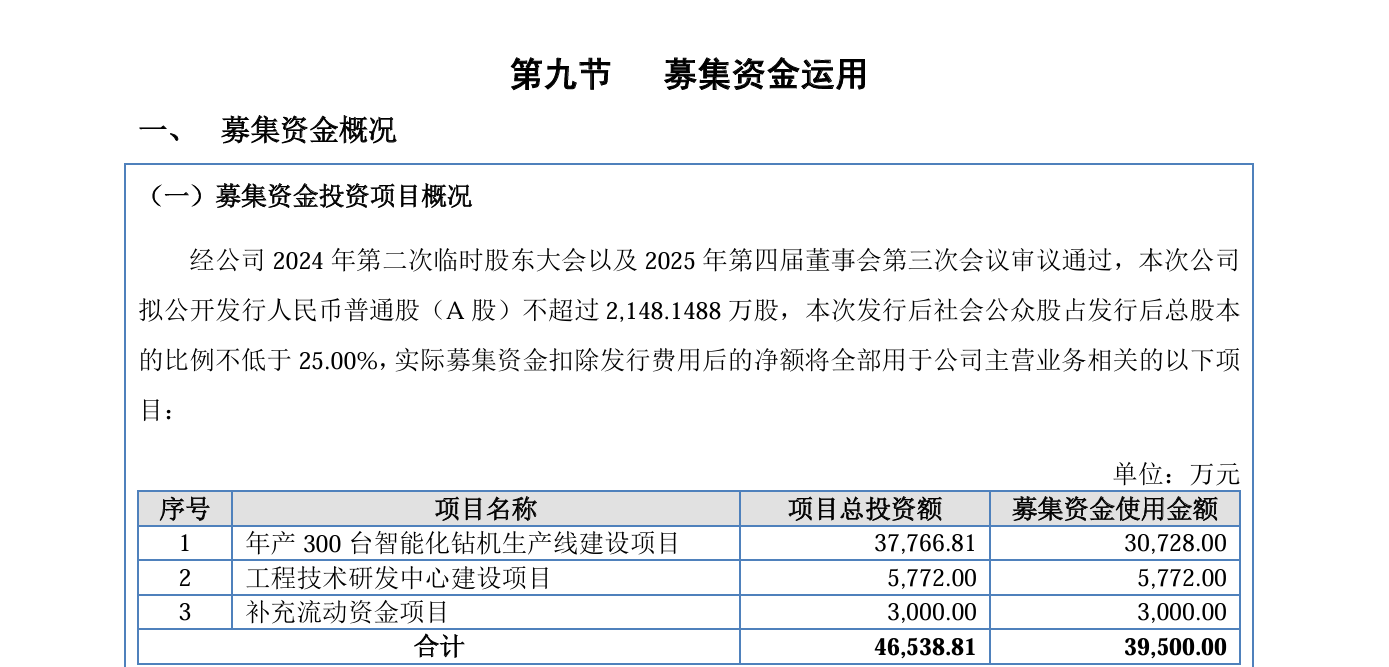 第九节 募集资金运用

一、 募集资金概况

（一）募集资金投资项目概况

经公司2024年第二次临时股东大会以及2025年第四届董事会第三次会议审议通过，本次公司拟公开发行人民币普通股（A股）不超过2,148.1488万股，本次发行后社会公众股占发行后总股本的比例不低于25.00%，实际募集资金扣除发行费用后的净额将全部用于公司主营业务相关的以下项目：

单位：万元

| 序号 | 项目名称 | 项目总投资额 | 募集资金使用金额 |
|---|---|---|---|
| 1 | 年产300台智能化钻机生产线建设项目 | 37,766.81 | 30,728.00 |
| 2 | 工程技术研发中心建设项目 | 5,772.00 | 5,772.00 |
| 3 | 补充流动资金项目 | 3,000.00 | 3,000.00 |
| 合计 |  | 46,538.81 | 39,500.00 |